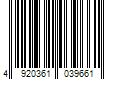 4 920361 039661